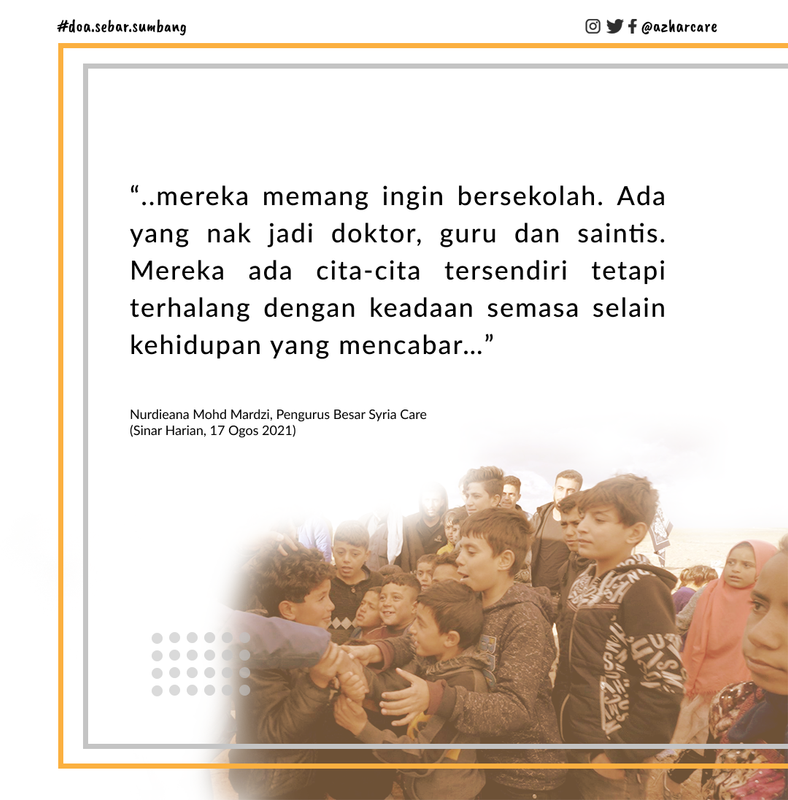 #doa.sebar.sumbang

@azharcare

"..mereka memang ingin bersekolah. Ada yang nak jadi doktor, guru dan saintis. Mereka ada cita-cita tersendiri tetapi terhalang dengan keadaan semasa selain kehidupan yang mencabar..."

Nurdieana Mohd Mardzi, Pengurus Besar Syria Care
(Sinar Harian, 17 Ogos 2021)